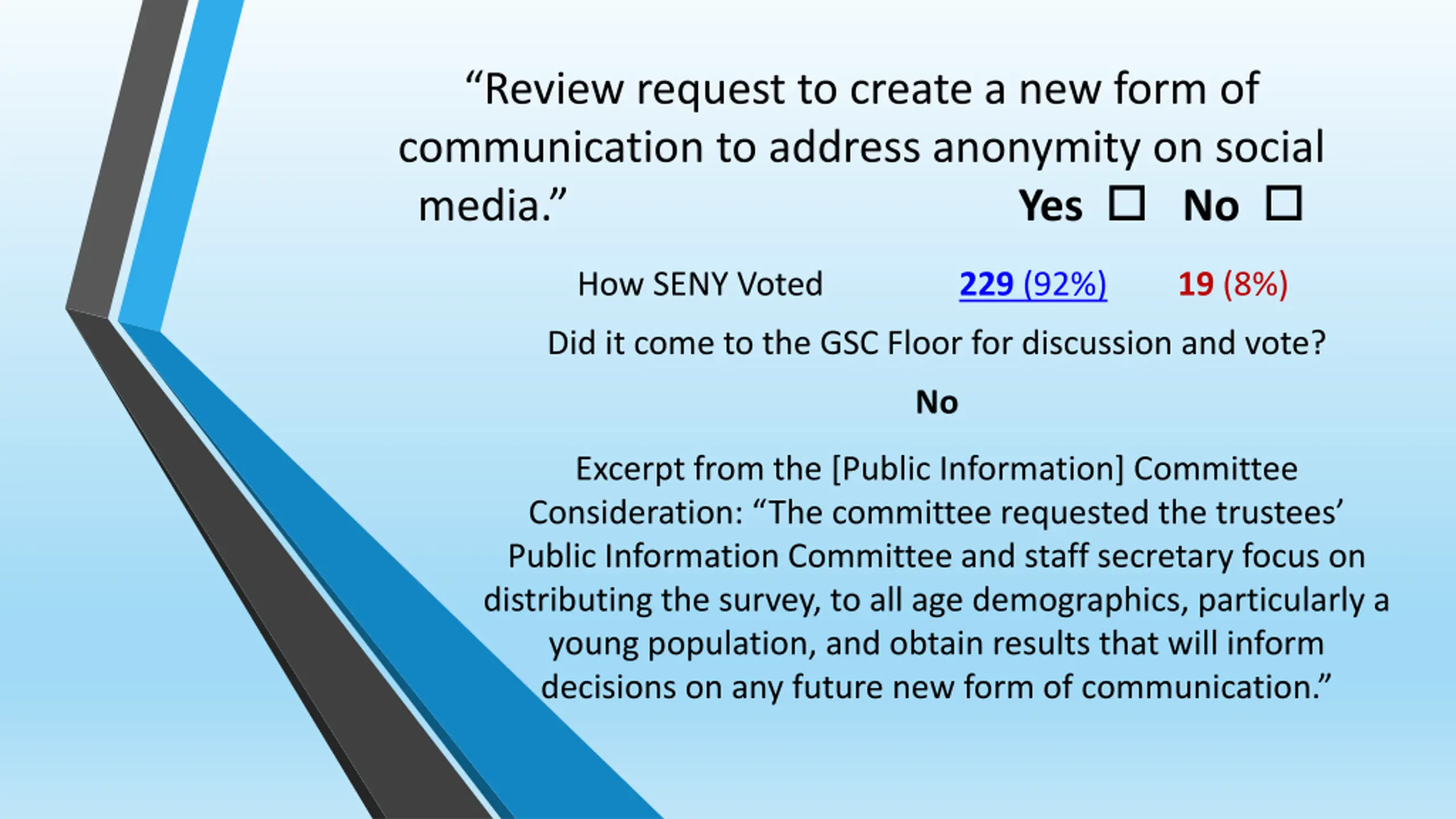 "Review request to create a new form of communication to address anonymity on social media."

Yes ☐ No ☐

How SENY Voted 229 (92%) 19 (8%)

Did it come to the GSC Floor for discussion and vote?

No

Excerpt from the [Public Information] Committee Consideration: "The committee requested the trustees' Public Information Committee and staff secretary focus on distributing the survey, to all age demographics, particularly a young population, and obtain results that will inform decisions on any future new form of communication."